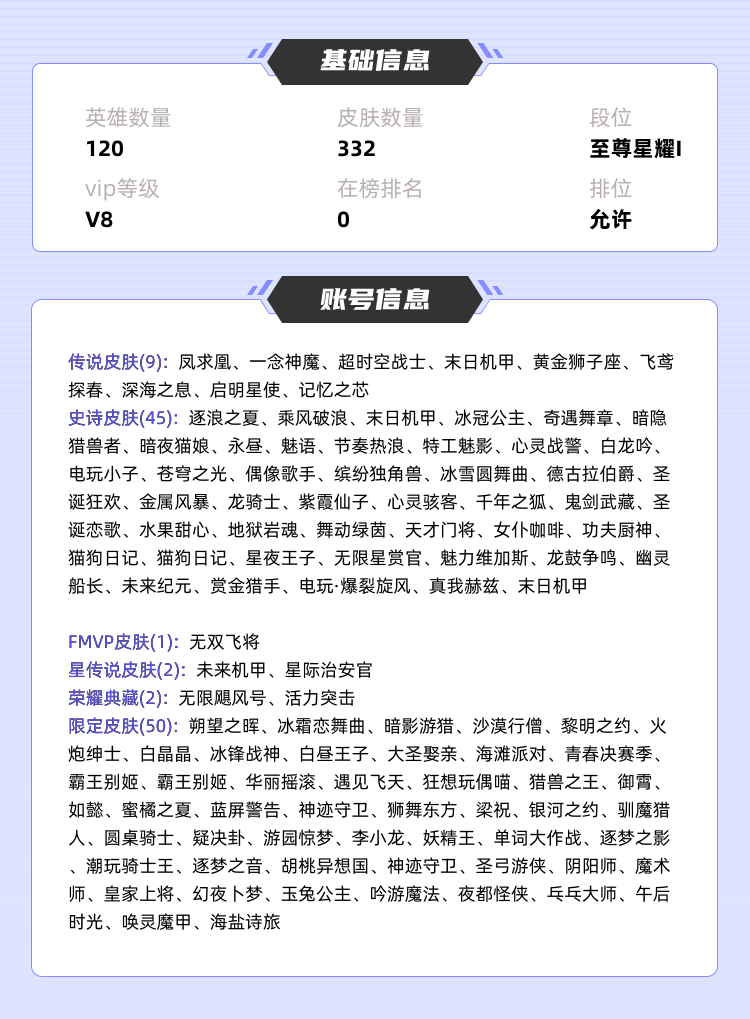 基础信息

英雄数量
120

皮肤数量
332

段位
至尊星耀I

vip等级
V8

在榜排名
0

排位
允许

账号信息

传说皮肤(9): 凤求凰、一念神魔、超时空战士、末日机甲、黄金狮子座、飞鸢探春、深海之息、启明星使、记忆之芯
史诗皮肤(45): 逐浪之夏、乘风破浪、末日机甲、冰冠公主、奇遇舞章、暗隐猎兽者、暗夜猫娘、永昼、魅语、节奏热浪、特工魅影、心灵战警、白龙吟、电玩小子、苍穹之光、偶像歌手、缤纷独角兽、冰雪圆舞曲、德古拉伯爵、圣诞狂欢、金属风暴、龙骑士、紫霞仙子、心灵骇客、千年之狐、鬼剑武藏、圣诞恋歌、水果甜心、地狱岩魂、舞动绿茵、天才门将、女仆咖啡、功夫厨神、猫狗日记、猫狗日记、星夜王子、无限星赏官、魅力维加斯、龙鼓争鸣、幽灵船长、未来纪元、赏金猎手、电玩·爆裂旋风、真我赫兹、末日机甲

FMVP皮肤(1): 无双飞将
星传说皮肤(2): 未来机甲、星际治安官
荣耀典藏(2): 无限飓风号、活力突击
限定皮肤(50): 朔望之晖、冰霜恋舞曲、暗影游猎、沙漠行僧、黎明之约、火炮绅士、白晶晶、冰锋战神、白昼王子、大圣娶亲、海滩派对、青春决赛季、霸王别姬、霸王别姬、华丽摇滚、遇见飞天、狂想玩偶喵、猎兽之王、御霄、如懿、蜜橘之夏、蓝屏警告、神迹守卫、狮舞东方、梁祝、银河之约、驯魔猎人、圆桌骑士、疑决卦、游园惊梦、李小龙、妖精王、单词大作战、逐梦之影、潮玩骑士王、逐梦之音、胡桃异想国、神迹守卫、圣弓游侠、阴阳师、魔术师、皇家上将、幻夜卜梦、玉兔公主、吟游魔法、夜都怪侠、乒乓大师、午后时光、唤灵魔甲、海盐诗旅